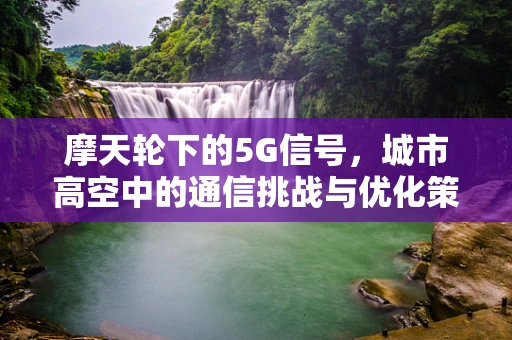 摩天轮下的5G信号，城市高空中的通信挑战与优化策